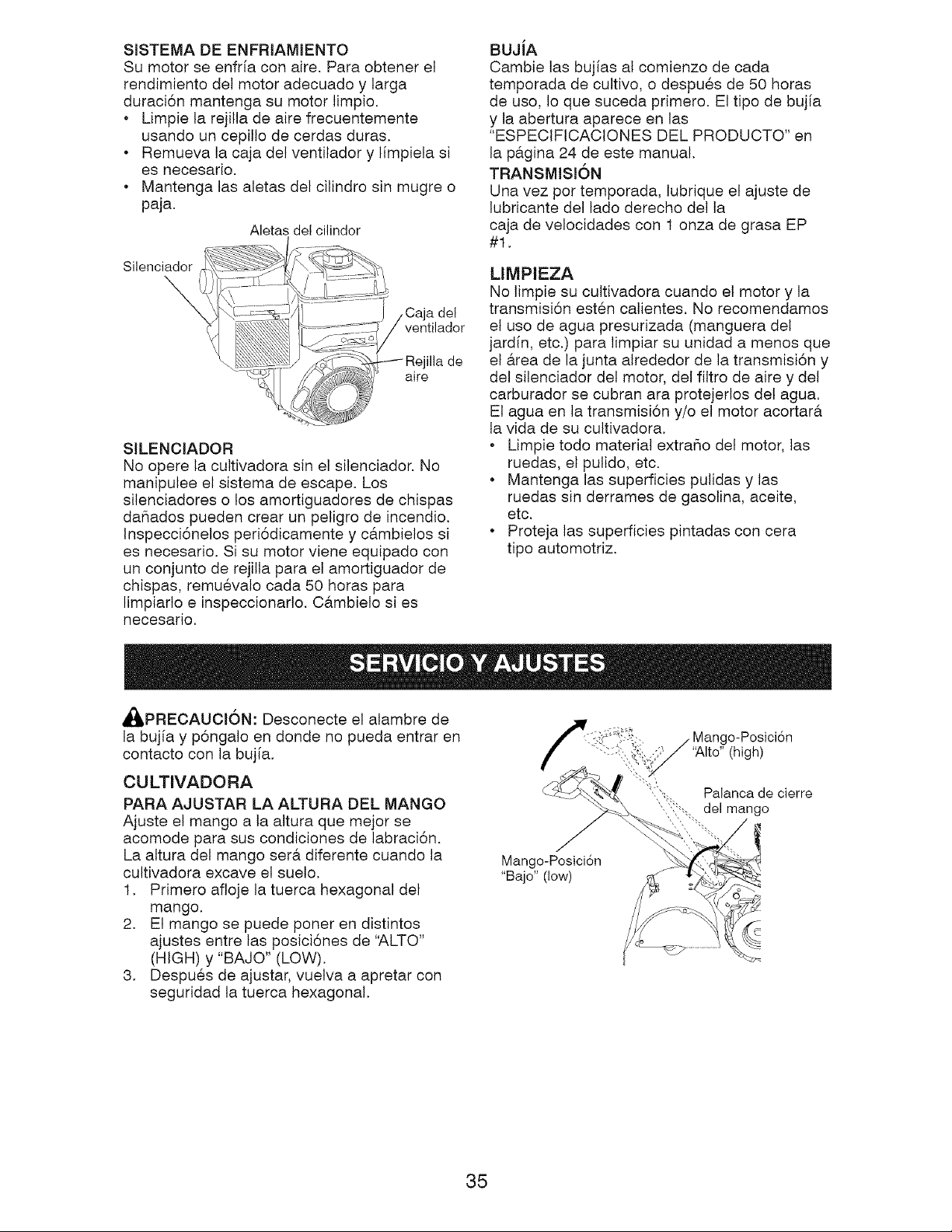 SISTEMA DE ENFRIAMIENTO
Su motor se enfría con aire. Para obtener el rendimiento del motor adecuado y larga duración mantenga su motor limpio.
• Limpie la rejilla de aire frecuentemente usando un cepillo de cerdas duras.
• Remueva la caja del ventilador y límpiela si es necesario.
• Mantenga las aletas del cilindro sin mugre o paja.

Aletas del cilindor
Silenciador
Caja del ventilador
Rejilla de aire

SILENCIADOR
No opere la cultivadora sin el silenciador. No manipulee el sistema de escape. Los silenciadores o los amortiguadores de chispas dañados pueden crear un peligro de incendio. Inspecciónelos periódicamente y cámbielos si es necesario. Si su motor viene equipado con un conjunto de rejilla para el amortiguador de chispas, remuévalo cada 50 horas para limpiarlo e inspeccionarlo. Cámbielo si es necesario.

BUJÍA
Cambie las bujías al comienzo de cada temporada de cultivo, o después de 50 horas de uso, lo que suceda primero. El tipo de bujía y la abertura aparece en las "ESPECIFICACIONES DEL PRODUCTO" en la página 24 de este manual.

TRANSMISIÓN
Una vez por temporada, lubrique el ajuste de lubricante del lado derecho del la caja de velocidades con 1 onza de grasa EP #1.

LIMPIEZA
No limpie su cultivadora cuando el motor y la transmisión estén calientes. No recomendamos el uso de agua presurizada (manguera del jardín, etc.) para limpiar su unidad a menos que el área de la junta alrededor de la transmisión y del silenciador del motor, del filtro de aire y del carburador se cubran ara protejerlos del agua. El agua en la transmisión y/o el motor acortará la vida de su cultivadora.
• Limpie todo material extraño del motor, las ruedas, el pulido, etc.
• Mantenga las superficies pulidas y las ruedas sin derrames de gasolina, aceite, etc.
• Proteja las superficies pintadas con cera tipo automotriz.

SERVICIO Y AJUSTES

PRECAUCIÓN: Desconecte el alambre de la bujía y póngalo en donde no pueda entrar en contacto con la bujía.

CULTIVADORA
PARA AJUSTAR LA ALTURA DEL MANGO
Ajuste el mango a la altura que mejor se acomode para sus condiciones de labración. La altura del mango será diferente cuando la cultivadora excave el suelo.
1. Primero afloje la tuerca hexagonal del mango.
2. El mango se puede poner en distintos ajustes entre las posiciónes de "ALTO" (HIGH) y "BAJO" (LOW).
3. Después de ajustar, vuelva a apretar con seguridad la tuerca hexagonal.

Mango-Posición "Alto" (high)
Palanca de cierre del mango
Mango-Posición "Bajo" (low)

35